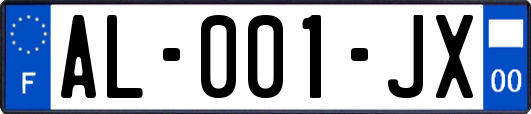 F
AL-001-JX
00